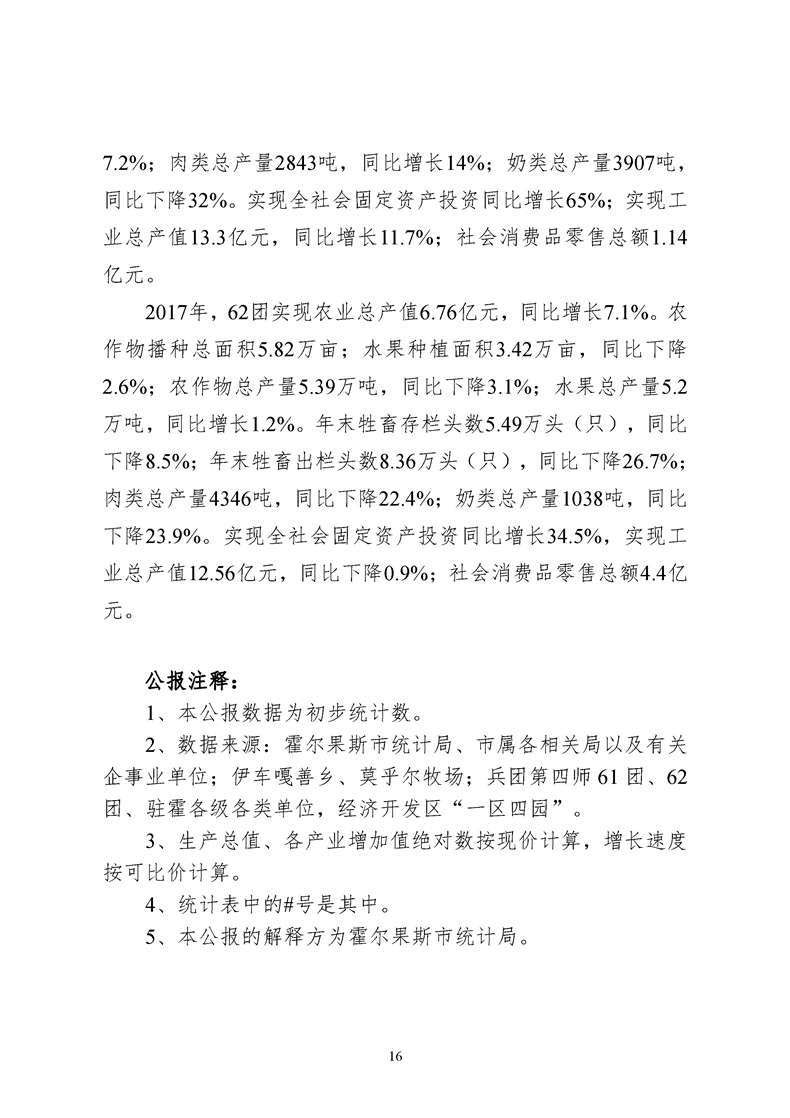 7.2%；肉类总产量2843吨，同比增长14%；奶类总产量3907吨，同比下降32%。实现全社会固定资产投资同比增长65%；实现工业总产值13.3亿元，同比增长11.7%；社会消费品零售总额1.14亿元。

2017年，62团实现农业总产值6.76亿元，同比增长7.1%。农作物播种总面积5.82万亩；水果种植面积3.42万亩，同比下降2.6%；农作物总产量5.39万吨，同比下降3.1%；水果总产量5.2万吨，同比增长1.2%。年末牲畜存栏头数5.49万头（只），同比下降8.5%；年末牲畜出栏头数8.36万头（只），同比下降26.7%；肉类总产量4346吨，同比下降22.4%；奶类总产量1038吨，同比下降23.9%。实现全社会固定资产投资同比增长34.5%，实现工业总产值12.56亿元，同比下降0.9%；社会消费品零售总额4.4亿元。

公报注释：

1、本公报数据为初步统计数。

2、数据来源：霍尔果斯市统计局、市属各相关局以及有关企事业单位；伊车嘎善乡、莫乎尔牧场；兵团第四师61团、62团、驻霍各级各类单位，经济开发区“一区四园”。

3、生产总值、各产业增加值绝对数按现价计算，增长速度按可比价计算。

4、统计表中的#号是其中。

5、本公报的解释方为霍尔果斯市统计局。

16